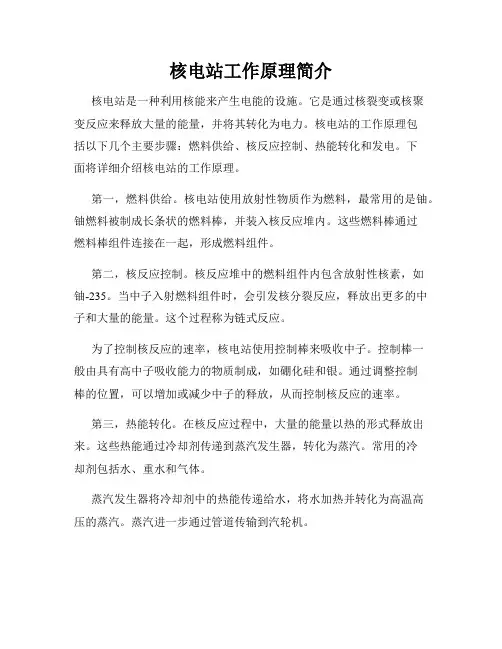 核电站工作原理简介

核电站是一种利用核能来产生电能的设施。它是通过核裂变或核聚变反应来释放大量的能量，并将其转化为电力。核电站的工作原理包括以下几个主要步骤：燃料供给、核反应控制、热能转化和发电。下面将详细介绍核电站的工作原理。

第一，燃料供给。核电站使用放射性物质作为燃料，最常用的是铀。铀燃料被制成长条状的燃料棒，并装入核反应堆内。这些燃料棒通过燃料棒组件连接在一起，形成燃料组件。

第二，核反应控制。核反应堆中的燃料组件内包含放射性核素，如铀-235。当中子入射燃料组件时，会引发核分裂反应，释放出更多的中子和大量的能量。这个过程称为链式反应。

为了控制核反应的速率，核电站使用控制棒来吸收中子。控制棒一般由具有高中子吸收能力的物质制成，如硼化硅和银。通过调整控制棒的位置，可以增加或减少中子的释放，从而控制核反应的速率。

第三，热能转化。在核反应过程中，大量的能量以热的形式释放出来。这些热能通过冷却剂传递到蒸汽发生器，转化为蒸汽。常用的冷却剂包括水、重水和气体。

蒸汽发生器将冷却剂中的热能传递给水，将水加热并转化为高温高压的蒸汽。蒸汽进一步通过管道传输到汽轮机。